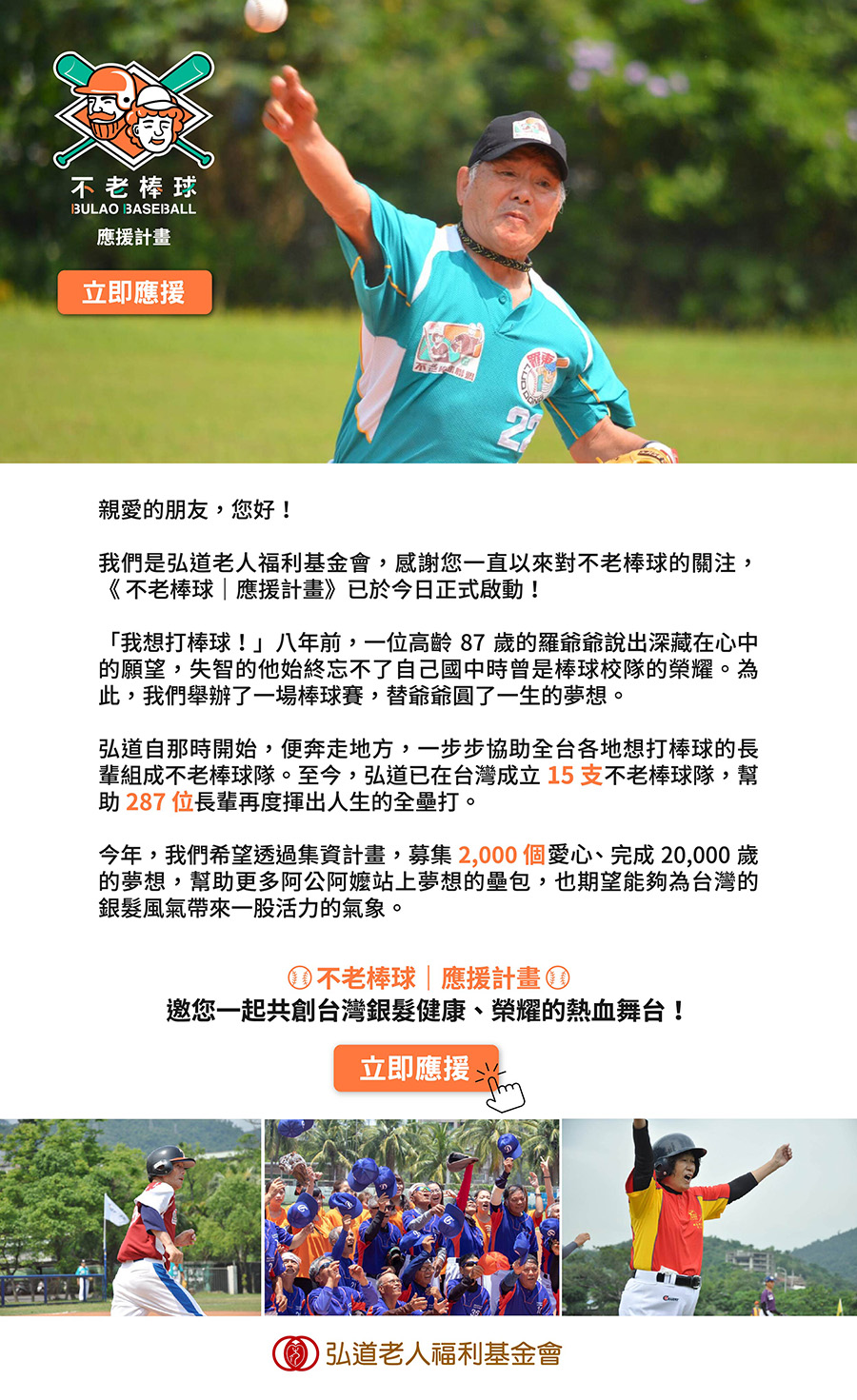 不老棒球
BULAO BASEBALL
應援計畫

立即應援

親愛的朋友，您好！

我們是弘道老人福利基金會，感謝您一直以來對不老棒球的關注，《不老棒球｜應援計畫》已於今日正式啟動！

「我想打棒球！」八年前，一位高齡87歲的羅爺爺說出深藏在心中的願望，失智的他始終忘不了自己國中時曾是棒球校隊的榮耀。為此，我們舉辦了一場棒球賽，替爺爺圓了一生的夢想。

弘道自那時開始，便奔走地方，一步步協助全台各地想打棒球的長輩組成不老棒球隊。至今，弘道已在台灣成立15支不老棒球隊，幫助287位長輩再度揮出人生的全壘打。

今年，我們希望透過集資計畫，募集2,000個愛心、完成20,000歲的夢想，幫助更多阿公阿嬤站上夢想的壘包，也期望能夠為台灣的銀髮風氣帶來一股活力的氣象。

不老棒球｜應援計畫
邀您一起共創台灣銀髮健康、榮耀的熱血舞台！

立即應援

弘道老人福利基金會